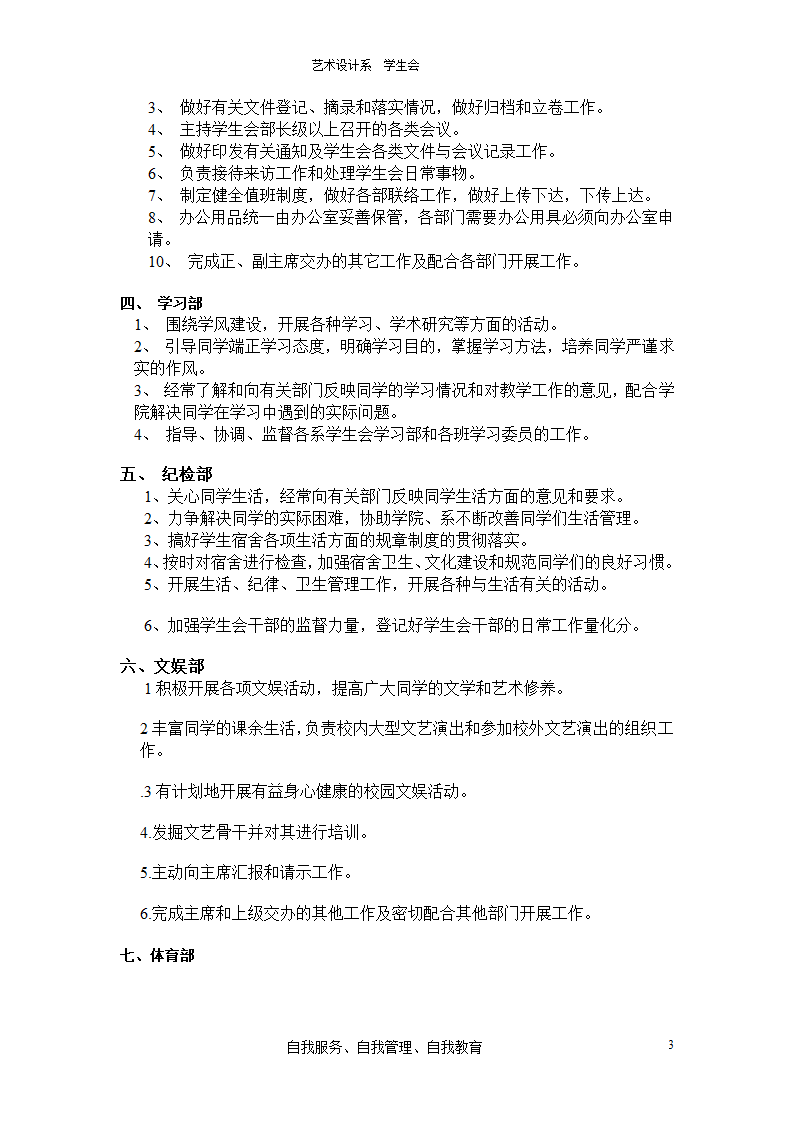 艺术设计系　学生会

3、 做好有关文件登记、摘录和落实情况，做好归档和立卷工作。
4、 主持学生会部长级以上召开的各类会议。
5、 做好印发有关通知及学生会各类文件与会议记录工作。
6、 负责接待来访工作和处理学生会日常事物。
7、 制定健全值班制度，做好各部联络工作，做好上传下达，下传上达。
8、 办公用品统一由办公室妥善保管，各部门需要办公用具必须向办公室申请。
10、 完成正、副主席交办的其它工作及配合各部门开展工作。

四、 学习部
1、 围绕学风建设，开展各种学习、学术研究等方面的活动。
2、 引导同学端正学习态度，明确学习目的，掌握学习方法，培养同学严谨求实的作风。
3、 经常了解和向有关部门反映同学的学习情况和对教学工作的意见，配合学院解决同学在学习中遇到的实际问题。
4、 指导、协调、监督各系学生会学习部和各班学习委员的工作。

五、 纪检部
1、关心同学生活，经常向有关部门反映同学生活方面的意见和要求。
2、力争解决同学的实际困难，协助学院、系不断改善同学们生活管理。
3、搞好学生宿舍各项生活方面的规章制度的贯彻落实。
4、按时对宿舍进行检查，加强宿舍卫生、文化建设和规范同学们的良好习惯。
5、开展生活、纪律、卫生管理工作，开展各种与生活有关的活动。

6、加强学生会干部的监督力量，登记好学生会干部的日常工作量化分。

六、文娱部
1 积极开展各项文娱活动，提高广大同学的文学和艺术修养。

2 丰富同学的课余生活，负责校内大型文艺演出和参加校外文艺演出的组织工作。

.3 有计划地开展有益身心健康的校园文娱活动。

4.发掘文艺骨干并对其进行培训。

5.主动向主席汇报和请示工作。

6.完成主席和上级交办的其他工作及密切配合其他部门开展工作。

七、体育部

自我服务、自我管理、自我教育

3